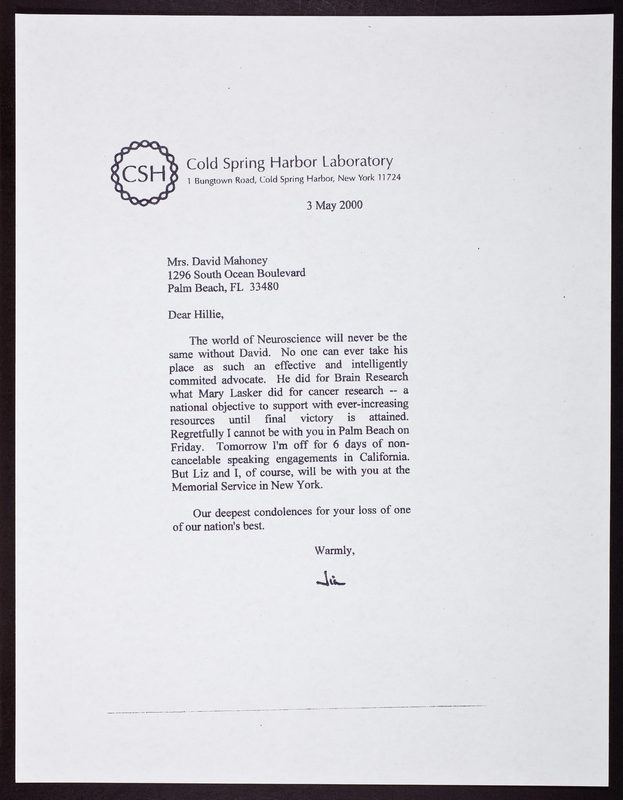 CSH Cold Spring Harbor Laboratory
1 Bungtown Road, Cold Spring Harbor, New York 11724

3 May 2000

Mrs. David Mahoney
1296 South Ocean Boulevard
Palm Beach, FL 33480

Dear Hillie,

The world of Neuroscience will never be the same without David. No one can ever take his place as such an effective and intelligently commited advocate. He did for Brain Research what Mary Lasker did for cancer research -- a national objective to support with ever-increasing resources until final victory is attained. Regretfully I cannot be with you in Palm Beach on Friday. Tomorrow I'm off for 6 days of non-cancelable speaking engagements in California. But Liz and I, of course, will be with you at the Memorial Service in New York.

Our deepest condolences for your loss of one of our nation's best.

Warmly,

Jim